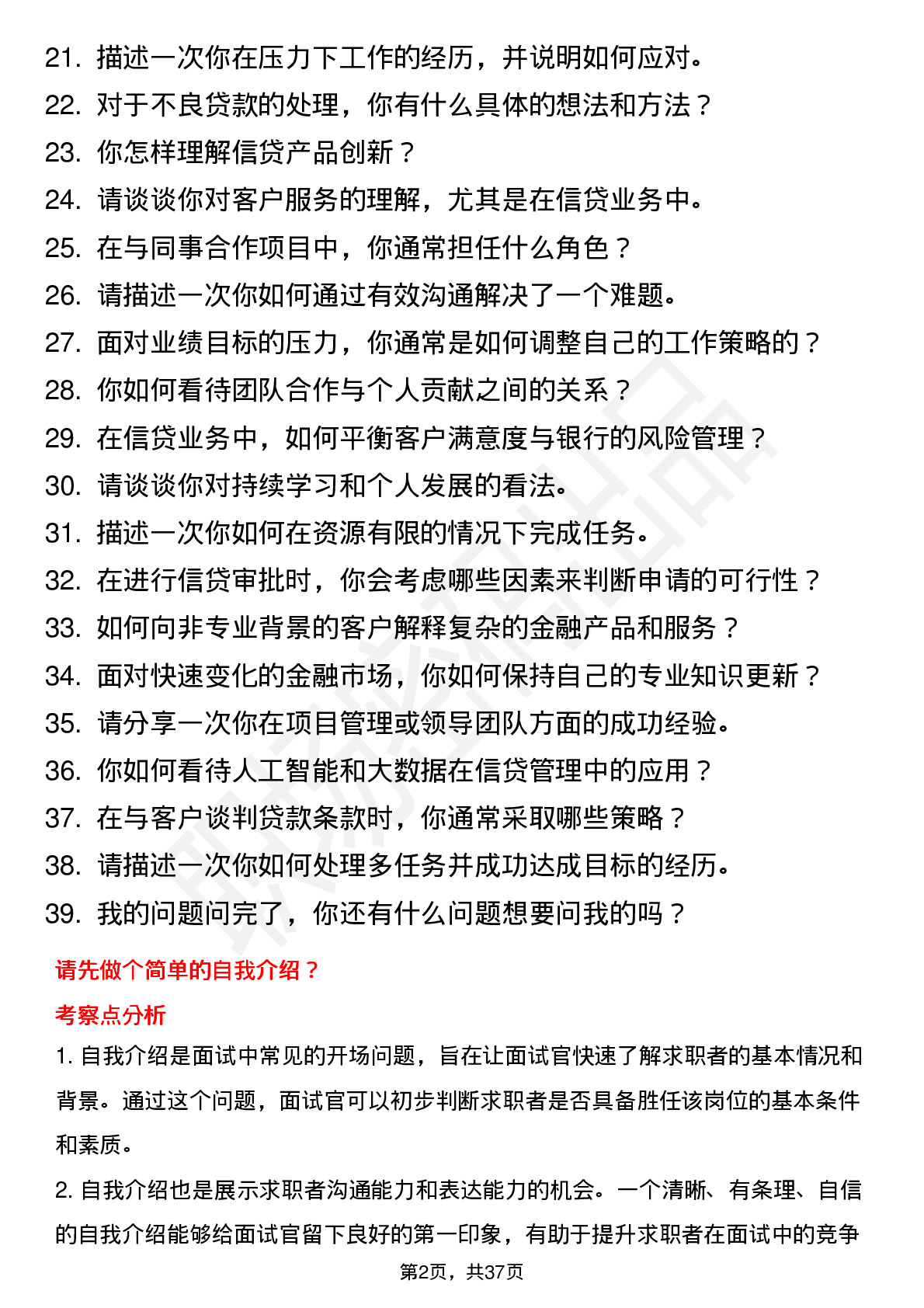 21. 描述一次你在压力下工作的经历，并说明如何应对。
22. 对于不良贷款的处理，你有什么具体的想法和方法？
23. 你怎样理解信贷产品创新？
24. 请谈谈你对客户服务的理解，尤其是在信贷业务中。
25. 在与同事合作项目中，你通常担任什么角色？
26. 请描述一次你如何通过有效沟通解决了一个难题。
27. 面对业绩目标的压力，你通常是如何调整自己的工作策略的？
28. 你如何看待团队合作与个人贡献之间的关系？
29. 在信贷业务中，如何平衡客户满意度与银行的风险管理？
30. 请谈谈你对持续学习和个人发展的看法。
31. 描述一次你如何在资源有限的情况下完成任务。
32. 在进行信贷审批时，你会考虑哪些因素来判断申请的可行性？
33. 如何向非专业背景的客户解释复杂的金融产品和服务？
34. 面对快速变化的金融市场，你如何保持自己的专业知识更新？
35. 请分享一次你在项目管理或领导团队方面的成功经验。
36. 你如何看待人工智能和大数据在信贷管理中的应用？
37. 在与客户谈判贷款条款时，你通常采取哪些策略？
38. 请描述一次你如何处理多任务并成功达成目标的经历。
39. 我的问题问完了，你还有什么问题想要问我的吗？

请先做个简单的自我介绍？

考察点分析

1. 自我介绍是面试中常见的开场问题，旨在让面试官快速了解求职者的基本情况和背景。通过这个问题，面试官可以初步判断求职者是否具备胜任该岗位的基本条件和素质。

2. 自我介绍也是展示求职者沟通能力和表达能力的机会。一个清晰、有条理、自信的自我介绍能够给面试官留下良好的第一印象，有助于提升求职者在面试中的竞争

第2页，共37页